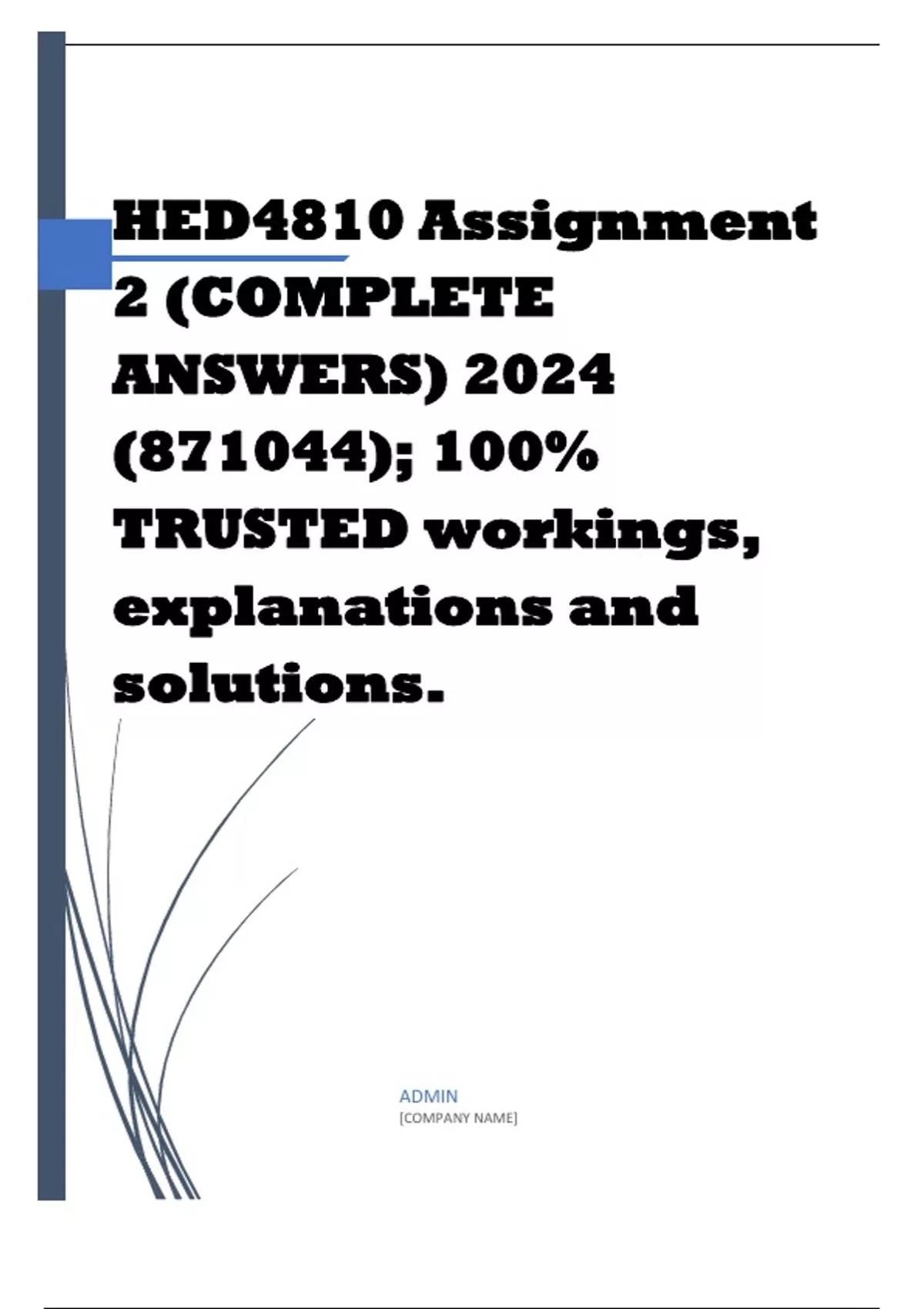 HED4810 Assignment 2 (COMPLETE ANSWERS) 2024 (871044); 100% TRUSTED workings, explanations and solutions.

ADMIN
[COMPANY NAME]